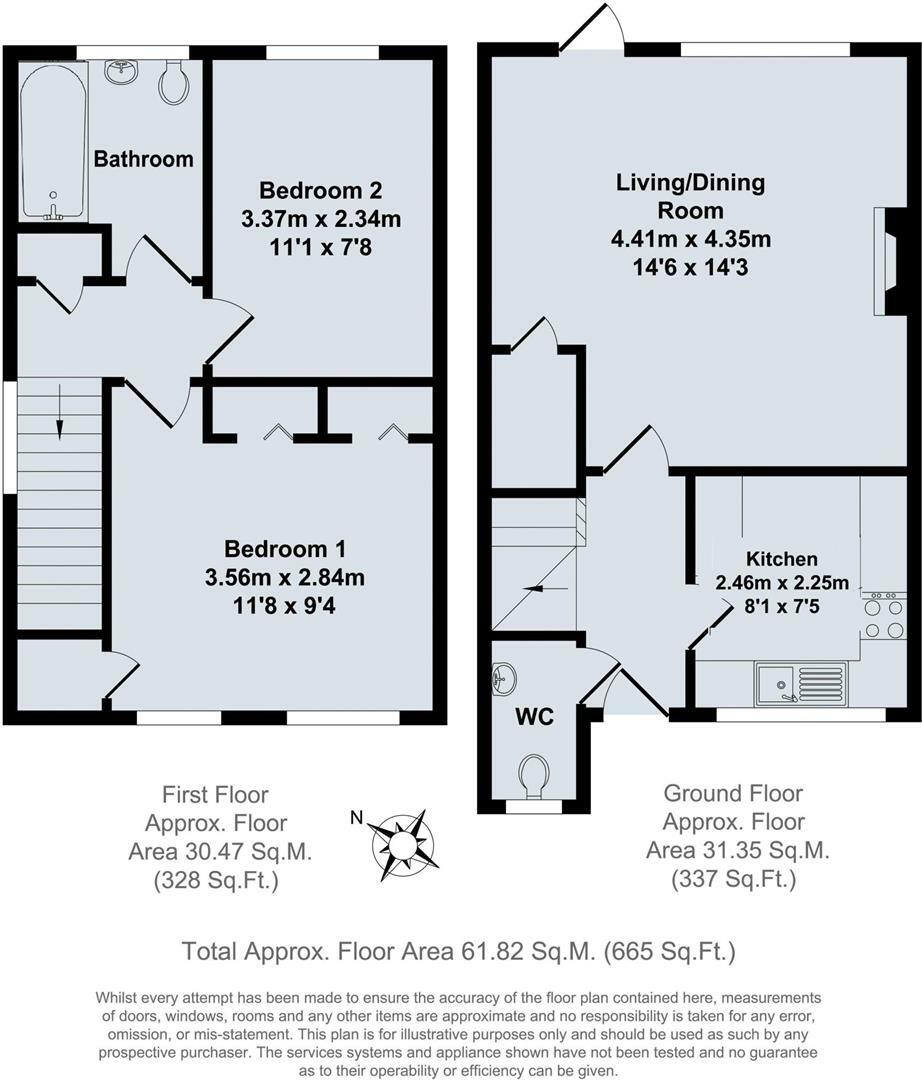 Bathroom

Bedroom 2
3.37m x 2.34m
11'1 x 7'8

Bedroom 1
3.56m x 2.84m
11'8 x 9'4

Living/Dining Room
4.41m x 4.35m
14'6 x 14'3

Kitchen
2.46m x 2.25m
8'1 x 7'5

WC

First Floor
Approx. Floor
Area 30.47 Sq.M.
(328 Sq.Ft.)

N

Ground Floor
Approx. Floor
Area 31.35 Sq.M.
(337 Sq.Ft.)

Total Approx. Floor Area 61.82 Sq.M. (665 Sq.Ft.)

Whilst every attempt has been made to ensure the accuracy of the floor plan contained here, measurements of doors, windows, rooms and any other items are approximate and no responsibility is taken for any error, omission, or mis-statement. This plan is for illustrative purposes only and should be used as such by any prospective purchaser. The services systems and appliance shown have not been tested and no guarantee as to their operability or efficiency can be given.